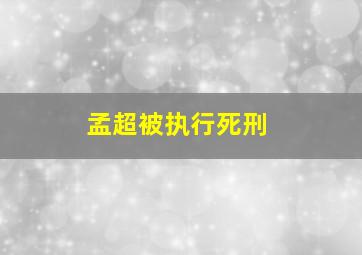 孟超被执行死刑